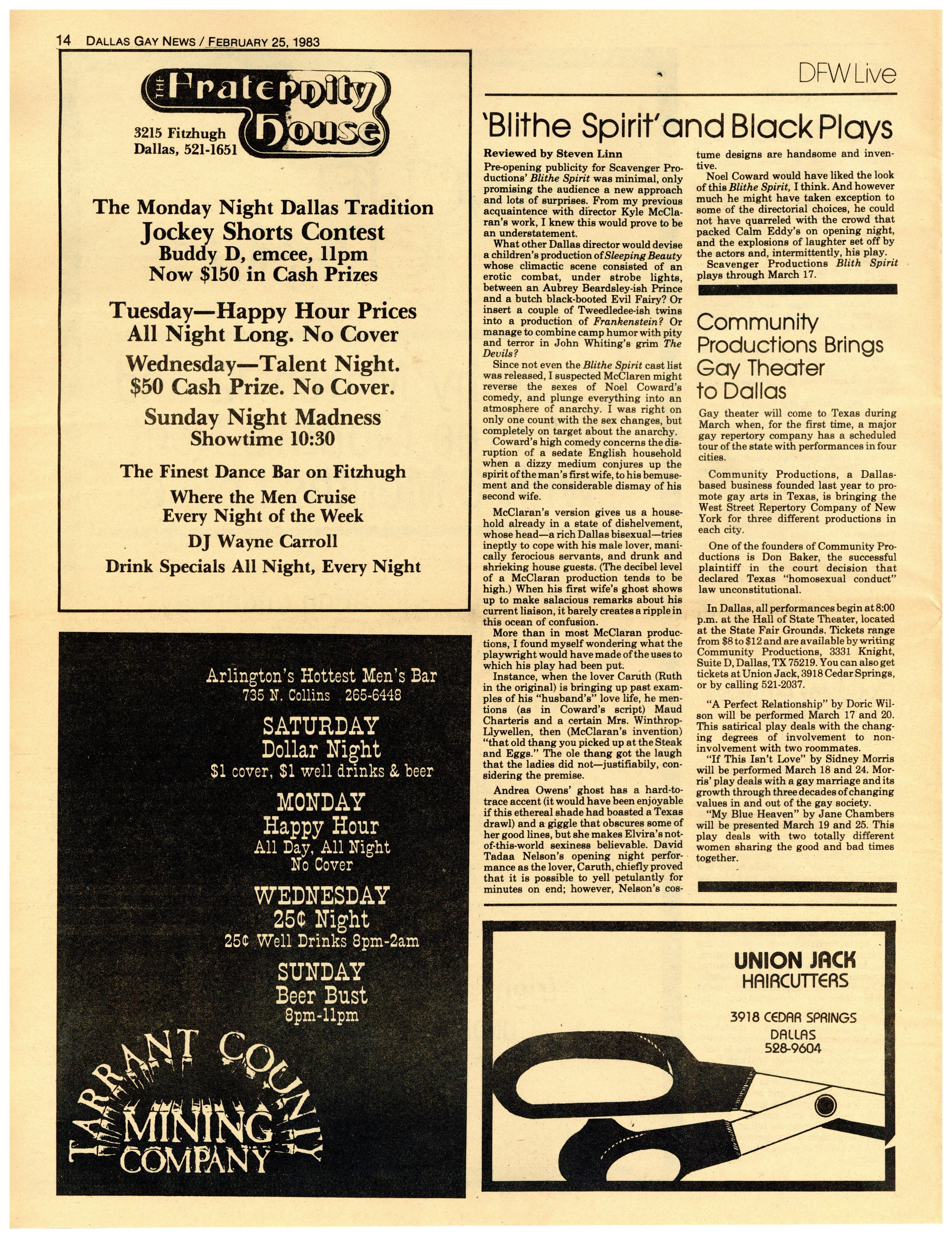 14 DALLAS GAY NEWS / FEBRUARY 25, 1983

THE Fraternity House

3215 Fitzhugh
Dallas, 521-1651

The Monday Night Dallas Tradition
Jockey Shorts Contest
Buddy D, emcee, 11pm
Now $150 in Cash Prizes

Tuesday—Happy Hour Prices
All Night Long. No Cover

Wednesday—Talent Night.
$50 Cash Prize. No Cover.

Sunday Night Madness
Showtime 10:30

The Finest Dance Bar on Fitzhugh

Where the Men Cruise
Every Night of the Week

DJ Wayne Carroll

Drink Specials All Night, Every Night

Arlington's Hottest Men's Bar
735 N. Collins 265-6448

SATURDAY
Dollar Night
$1 cover, $1 well drinks & beer

MONDAY
Happy Hour
All Day, All Night
No Cover

WEDNESDAY
25¢ Night
25¢ Well Drinks 8pm-2am

SUNDAY
Beer Bust
8pm-11pm

TARRANT COUNTY
MINING
COMPANY

DFW Live

'Blithe Spirit' and Black Plays

Reviewed by Steven Linn

Pre-opening publicity for Scavenger Productions' Blithe Spirit was minimal, only promising the audience a new approach and lots of surprises. From my previous acquaintence with director Kyle McClaran's work, I knew this would prove to be an understatement.

What other Dallas director would devise a children's production of Sleeping Beauty whose climactic scene consisted of an erotic combat, under strobe lights, between an Aubrey Beardsley-ish Prince and a butch black-booted Evil Fairy? Or insert a couple of Tweedledee-ish twins into a production of Frankenstein? Or manage to combine camp humor with pity and terror in John Whiting's grim The Devils?

Since not even the Blithe Spirit cast list was released, I suspected McClaren might reverse the sexes of Noel Coward's comedy, and plunge everything into an atmosphere of anarchy. I was right on only one count with the sex changes, but completely on target about the anarchy.

Coward's high comedy concerns the disruption of a sedate English household when a dizzy medium conjures up the spirit of the man's first wife, to his bemusement and the considerable dismay of his second wife.

McClaran's version gives us a household already in a state of dishelvement, whose head—a rich Dallas bisexual—tries ineptly to cope with his male lover, manically ferocious servants, and drunk and shrieking house guests. (The decibel level of a McClaran production tends to be high.) When his first wife's ghost shows up to make salacious remarks about his current liaison, it barely creates a ripple in this ocean of confusion.

More than in most McClaran productions, I found myself wondering what the playwright would have made of the uses to which his play had been put.

Instance, when the lover Caruth (Ruth in the original) is bringing up past examples of his "husband's" love life, he mentions (as in Coward's script) Maud Charteris and a certain Mrs. Winthrop-Llywellen, then (McClaran's invention) "that old thang you picked up at the Steak and Eggs." The ole thang got the laugh that the ladies did not—justifiabily, considering the premise.

Andrea Owens' ghost has a hard-to-trace accent (it would have been enjoyable if this ethereal shade had boasted a Texas drawl) and a giggle that obscures some of her good lines, but she makes Elvira's not-of-this-world sexiness believable. David Tadaa Nelson's opening night performance as the lover, Caruth, chiefly proved that it is possible to yell petulantly for minutes on end; however, Nelson's costume designs are handsome and inventive.

Noel Coward would have liked the look of this Blithe Spirit, I think. And however much he might have taken exception to some of the directorial choices, he could not have quarreled with the crowd that packed Calm Eddy's on opening night, and the explosions of laughter set off by the actors and, intermittently, his play.

Scavenger Productions Blith Spirit plays through March 17.

Community Productions Brings Gay Theater to Dallas

Gay theater will come to Texas during March when, for the first time, a major gay repertory company has a scheduled tour of the state with performances in four cities.

Community Productions, a Dallas-based business founded last year to promote gay arts in Texas, is bringing the West Street Repertory Company of New York for three different productions in each city.

One of the founders of Community Productions is Don Baker, the successful plaintiff in the court decision that declared Texas "homosexual conduct" law unconstitutional.

In Dallas, all performances begin at 8:00 p.m. at the Hall of State Theater, located at the State Fair Grounds. Tickets range from $8 to $12 and are available by writing Community Productions, 3331 Knight, Suite D, Dallas, TX 75219. You can also get tickets at Union Jack, 3918 Cedar Springs, or by calling 521-2037.

"A Perfect Relationship" by Doric Wilson will be performed March 17 and 20. This satirical play deals with the changing degrees of involvement to non-involvement with two roommates.

"If This Isn't Love" by Sidney Morris will be performed March 18 and 24. Morris' play deals with a gay marriage and its growth through three decades of changing values in and out of the gay society.

"My Blue Heaven" by Jane Chambers will be presented March 19 and 25. This play deals with two totally different women sharing the good and bad times together.

UNION JACK
HAIRCUTTERS

3918 CEDAR SPRINGS
DALLAS
528-9604